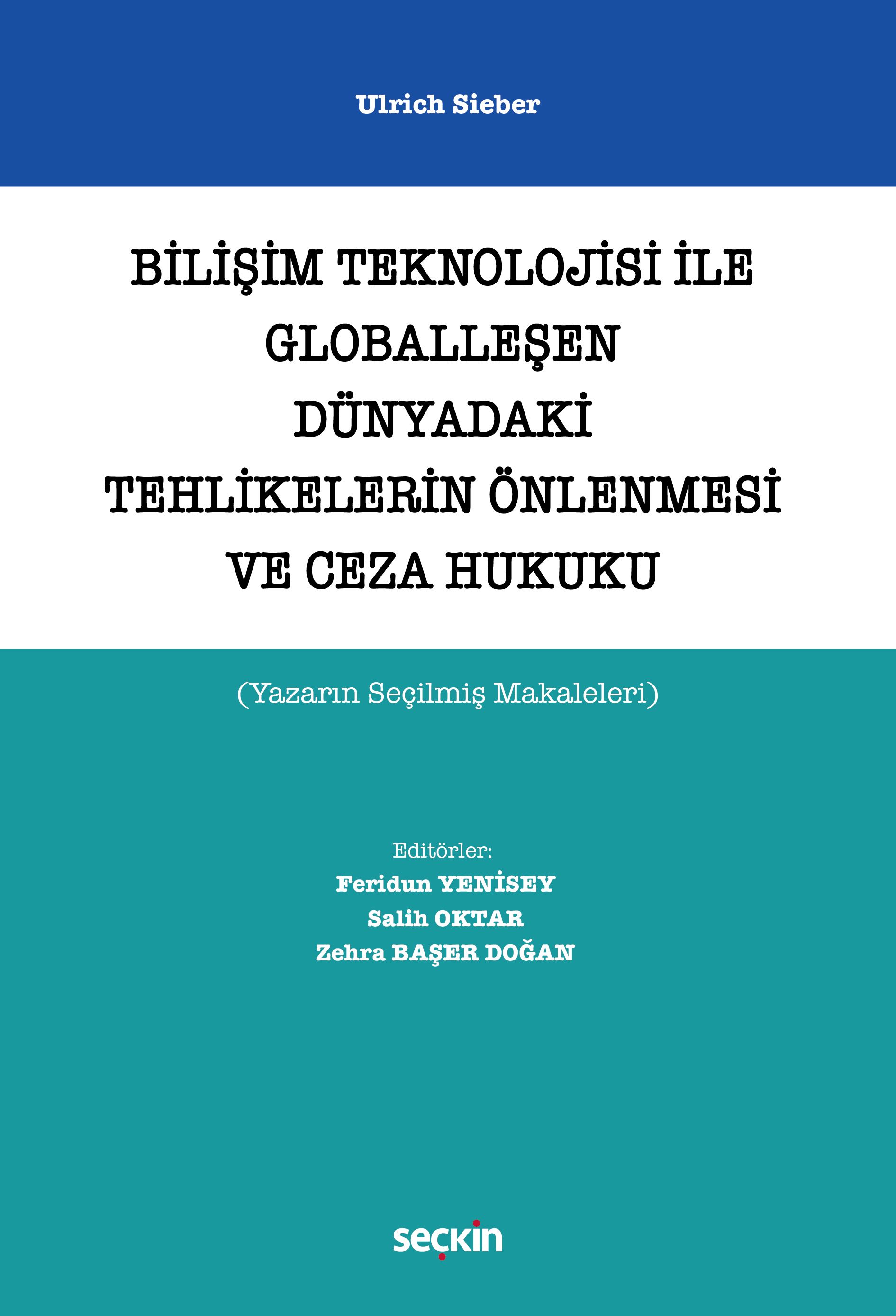 Ulrich Sieber

BİLİŞİM TEKNOLOJİSİ İLE GLOBALLEŞEN DÜNYADAKİ TEHLİKELERİN ÖNLENMESİ VE CEZA HUKUKU

(Yazarın Seçilmiş Makaleleri)

Editörler:
Feridun YENİSEY
Salih OKTAR
Zehra BAŞER DOĞAN

seçkin